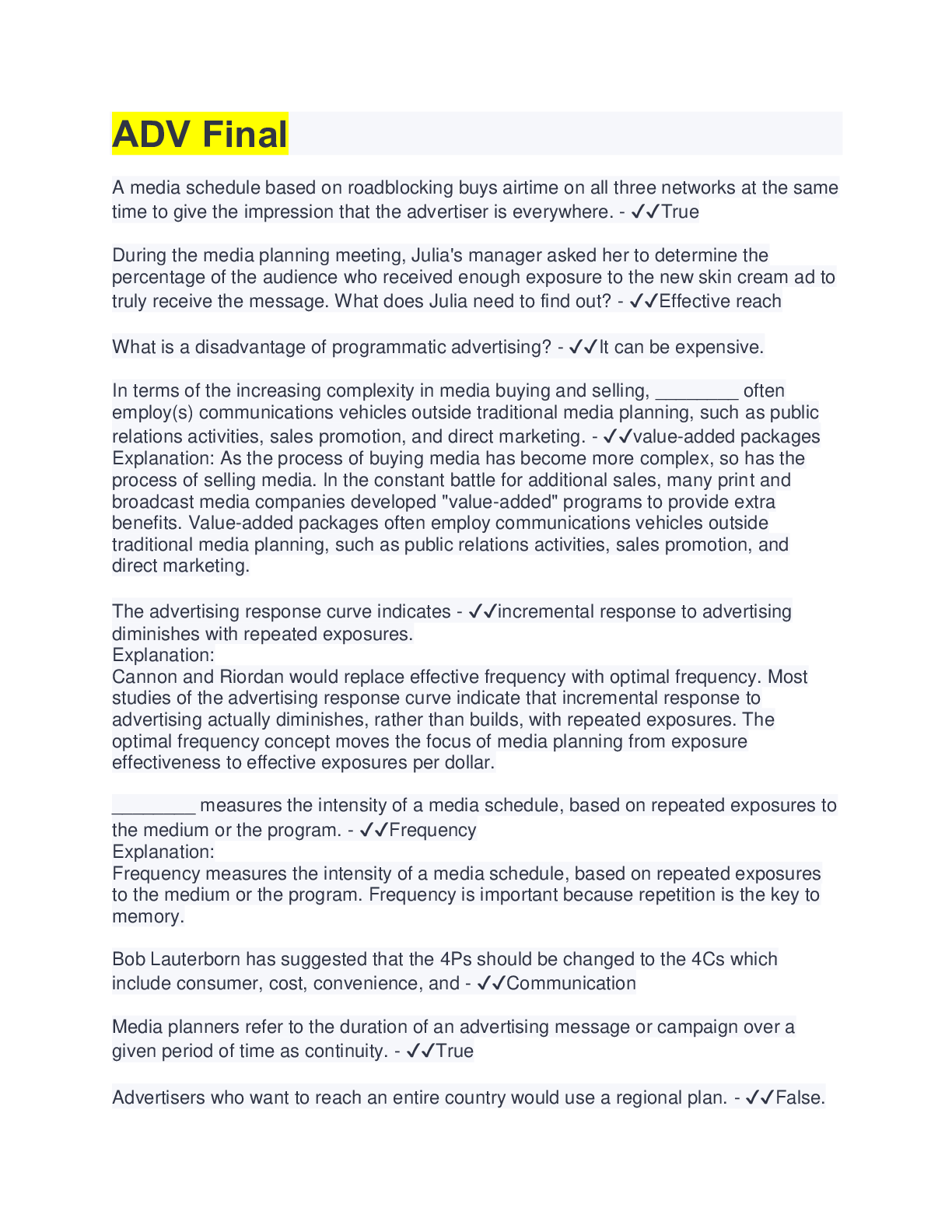 ADV Final

A media schedule based on roadblocking buys airtime on all three networks at the same time to give the impression that the advertiser is everywhere. - ✓✓True

During the media planning meeting, Julia's manager asked her to determine the percentage of the audience who received enough exposure to the new skin cream ad to truly receive the message. What does Julia need to find out? - ✓✓Effective reach

What is a disadvantage of programmatic advertising? - ✓✓It can be expensive.

In terms of the increasing complexity in media buying and selling, ________ often employ(s) communications vehicles outside traditional media planning, such as public relations activities, sales promotion, and direct marketing. - ✓✓value-added packages
Explanation: As the process of buying media has become more complex, so has the process of selling media. In the constant battle for additional sales, many print and broadcast media companies developed "value-added" programs to provide extra benefits. Value-added packages often employ communications vehicles outside traditional media planning, such as public relations activities, sales promotion, and direct marketing.

The advertising response curve indicates - ✓✓incremental response to advertising diminishes with repeated exposures.
Explanation:
Cannon and Riordan would replace effective frequency with optimal frequency. Most studies of the advertising response curve indicate that incremental response to advertising actually diminishes, rather than builds, with repeated exposures. The optimal frequency concept moves the focus of media planning from exposure effectiveness to effective exposures per dollar.

________ measures the intensity of a media schedule, based on repeated exposures to the medium or the program. - ✓✓Frequency
Explanation:
Frequency measures the intensity of a media schedule, based on repeated exposures to the medium or the program. Frequency is important because repetition is the key to memory.

Bob Lauterborn has suggested that the 4Ps should be changed to the 4Cs which include consumer, cost, convenience, and - ✓✓Communication

Media planners refer to the duration of an advertising message or campaign over a given period of time as continuity. - ✓✓True

Advertisers who want to reach an entire country would use a regional plan. - ✓✓False.